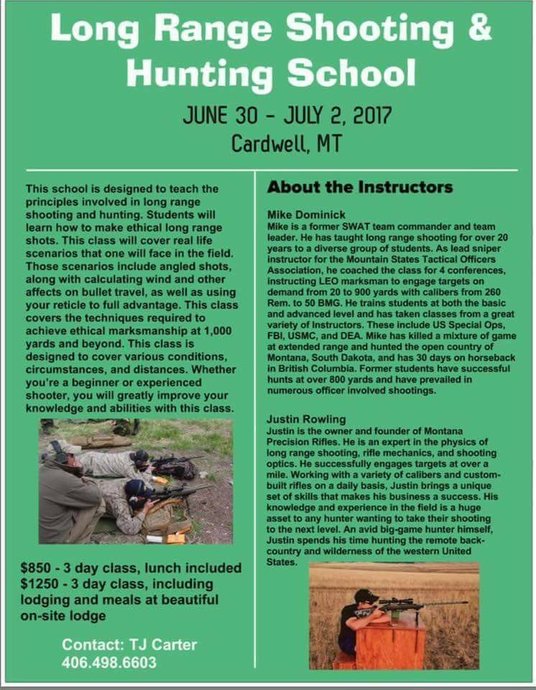 Long Range Shooting & Hunting School

JUNE 30 - JULY 2, 2017
Cardwell, MT

This school is designed to teach the principles involved in long range shooting and hunting. Students will learn how to make ethical long range shots. This class will cover real life scenarios that one will face in the field. Those scenarios include angled shots, along with calculating wind and other affects on bullet travel, as well as using your reticle to full advantage. This class covers the techniques required to achieve ethical marksmanship at 1,000 yards and beyond. This class is designed to cover various conditions, circumstances, and distances. Whether you're a beginner or experienced shooter, you will greatly improve your knowledge and abilities with this class.

$850 - 3 day class, lunch included
$1250 - 3 day class, including lodging and meals at beautiful on-site lodge

Contact: TJ Carter
406.498.6603

About the Instructors

Mike Dominick
Mike is a former SWAT team commander and team leader. He has taught long range shooting for over 20 years to a diverse group of students. As lead sniper instructor for the Mountain States Tactical Officers Association, he coached the class for 4 conferences, instructing LEO marksman to engage targets on demand from 20 to 900 yards with calibers from 260 Rem. to 50 BMG. He trains students at both the basic and advanced level and has taken classes from a great variety of Instructors. These include US Special Ops, FBI, USMC, and DEA. Mike has killed a mixture of game at extended range and hunted the open country of Montana, South Dakota, and has 30 days on horseback in British Columbia. Former students have successful hunts at over 800 yards and have prevailed in numerous officer involved shootings.

Justin Rowling
Justin is the owner and founder of Montana Precision Rifles. He is an expert in the physics of long range shooting, rifle mechanics, and shooting optics. He successfully engages targets at over a mile. Working with a variety of calibers and custom-built rifles on a daily basis, Justin brings a unique set of skills that makes his business a success. His knowledge and experience in the field is a huge asset to any hunter wanting to take their shooting to the next level. An avid big-game hunter himself, Justin spends his time hunting the remote back-country and wilderness of the western United States.